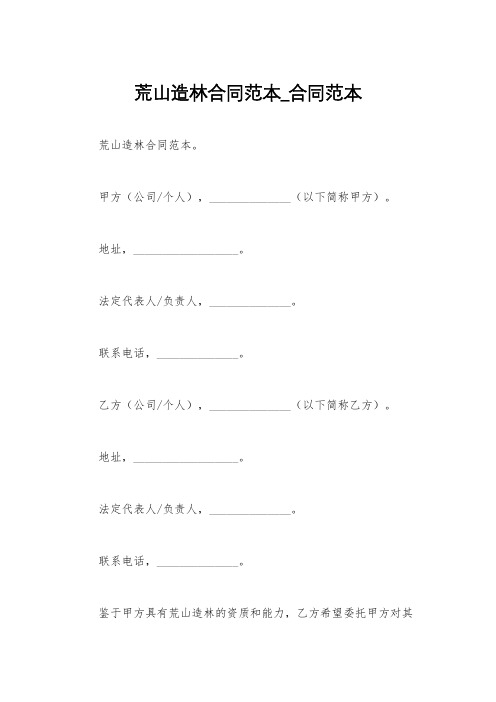 荒山造林合同范本_合同范本

荒山造林合同范本。

甲方（公司/个人），______________（以下简称甲方）。

地址，__________________。

法定代表人/负责人，______________。

联系电话，______________。

乙方（公司/个人），______________（以下简称乙方）。

地址，__________________。

法定代表人/负责人，______________。

联系电话，______________。

鉴于甲方具有荒山造林的资质和能力，乙方希望委托甲方对其